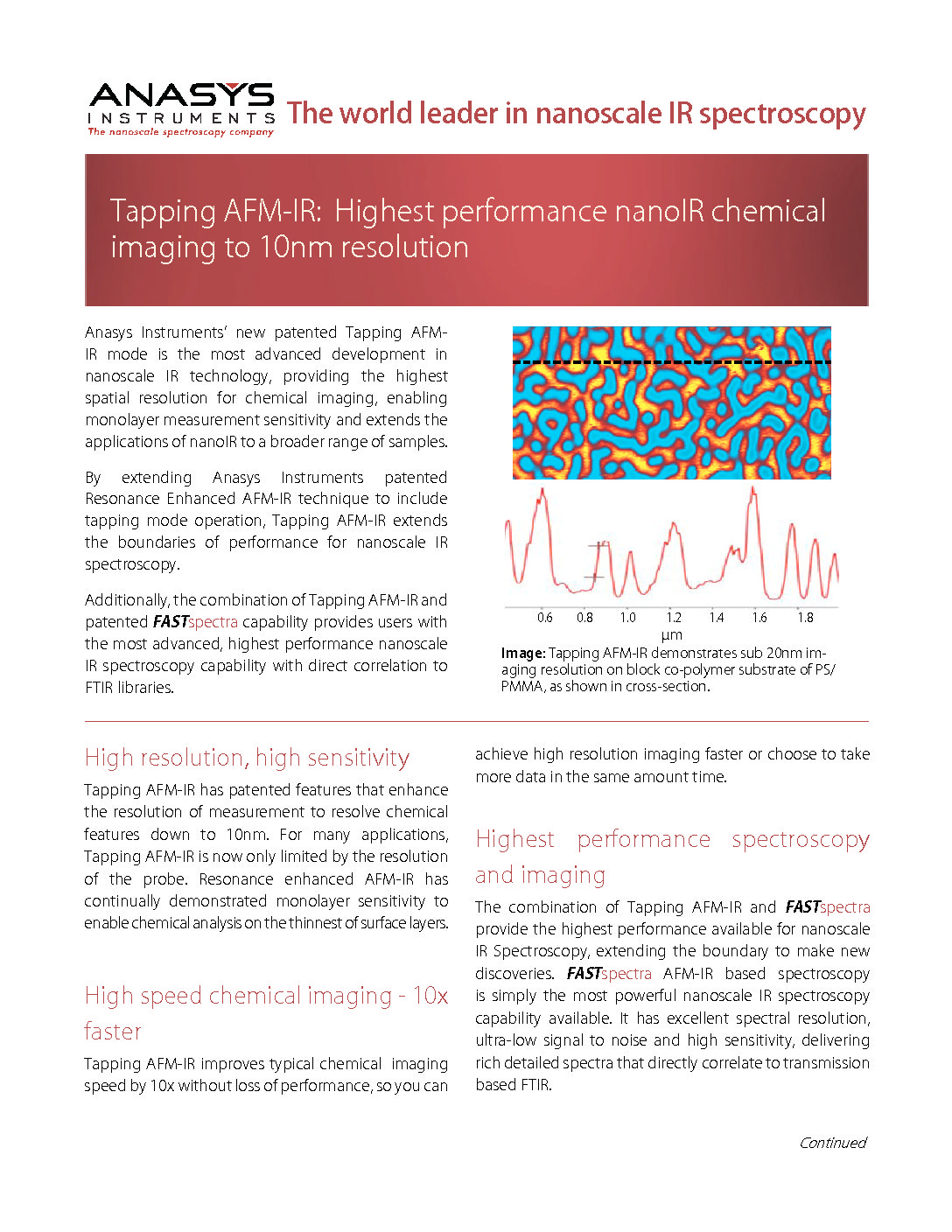 ANASYS INSTRUMENTS
The nanoscale spectroscopy company

The world leader in nanoscale IR spectroscopy

Tapping AFM-IR: Highest performance nanoIR chemical imaging to 10nm resolution

Anasys Instruments' new patented Tapping AFM-IR mode is the most advanced development in nanoscale IR technology, providing the highest spatial resolution for chemical imaging, enabling monolayer measurement sensitivity and extends the applications of nanoIR to a broader range of samples.

By extending Anasys Instruments patented Resonance Enhanced AFM-IR technique to include tapping mode operation, Tapping AFM-IR extends the boundaries of performance for nanoscale IR spectroscopy.

Additionally, the combination of Tapping AFM-IR and patented FASTspectra capability provides users with the most advanced, highest performance nanoscale IR spectroscopy capability with direct correlation to FTIR libraries.

0.6 0.8 1.0 1.2 1.4 1.6 1.8
µm

Image: Tapping AFM-IR demonstrates sub 20nm imaging resolution on block co-polymer substrate of PS/PMMA, as shown in cross-section.

High resolution, high sensitivity

Tapping AFM-IR has patented features that enhance the resolution of measurement to resolve chemical features down to 10nm. For many applications, Tapping AFM-IR is now only limited by the resolution of the probe. Resonance enhanced AFM-IR has continually demonstrated monolayer sensitivity to enable chemical analysis on the thinnest of surface layers.

High speed chemical imaging - 10x faster

Tapping AFM-IR improves typical chemical imaging speed by 10x without loss of performance, so you can achieve high resolution imaging faster or choose to take more data in the same amount time.

Highest performance spectroscopy and imaging

The combination of Tapping AFM-IR and FASTspectra provide the highest performance available for nanoscale IR Spectroscopy, extending the boundary to make new discoveries. FASTspectra AFM-IR based spectroscopy is simply the most powerful nanoscale IR spectroscopy capability available. It has excellent spectral resolution, ultra-low signal to noise and high sensitivity, delivering rich detailed spectra that directly correlate to transmission based FTIR.

Continued